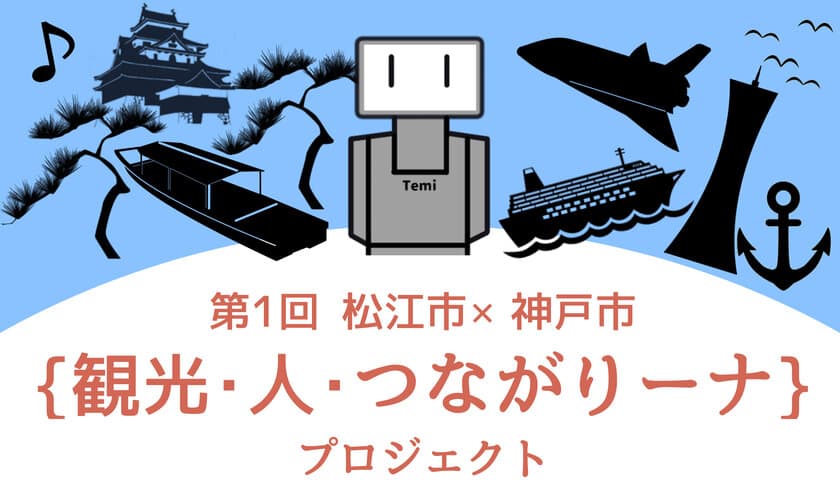 Temi

第1回 松江市× 神戸市
{観光･人･つながりーナ}
プロジェクト